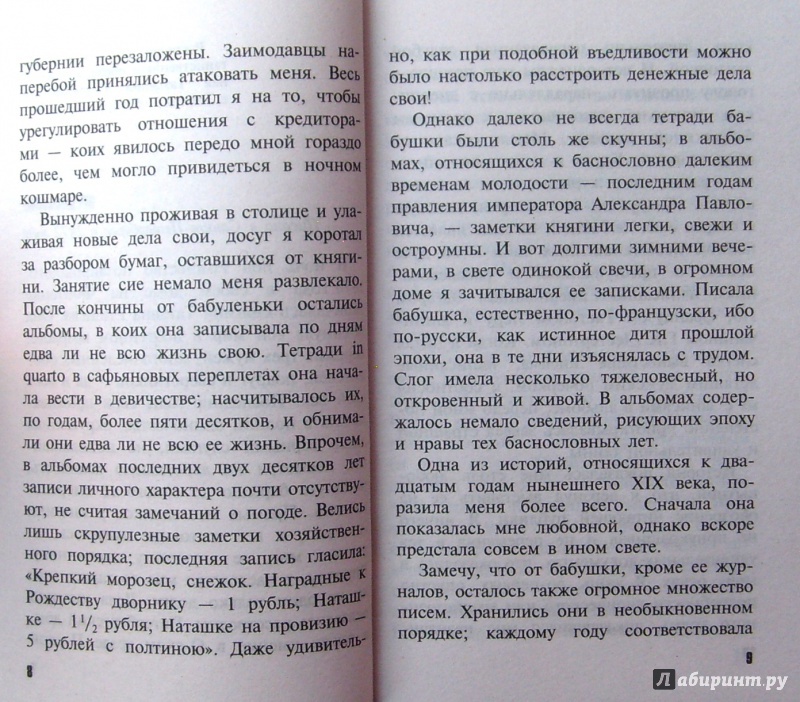 губернии перезаложены. Заимодавцы наперебой принялись атаковать меня. Весь прошедший год потратил я на то, чтобы урегулировать отношения с кредиторами — коих явилось передо мной гораздо более, чем могло привидеться в ночном кошмаре.

Вынужденно проживая в столице и улаживая новые дела свои, досуг я коротал за разбором бумаг, оставшихся от княгини. Занятие сие немало меня развлекало. После кончины от бабуленьки остались альбомы, в коих она записывала по дням едва ли не всю жизнь свою. Тетради in quarto в сафьяновых переплетах она начала вести в девичестве; насчитывалось их, по годам, более пяти десятков, и обнимали они едва ли не всю ее жизнь. Впрочем, в альбомах последних двух десятков лет записи личного характера почти отсутствуют, не считая замечаний о погоде. Велись лишь скрупулезные заметки хозяйственного порядка; последняя запись гласила: «Крепкий морозец, снежок. Наградные к Рождеству дворнику — 1 рубль; Наташке — $1^1/_2$ рубля; Наташке на провизию — 5 рублей с полтиною». Даже удивитель-

8

но, как при подобной въедливости можно было настолько расстроить денежные дела свои!

Однако далеко не всегда тетради бабушки были столь же скучны; в альбомах, относящихся к баснословно далеким временам молодости — последним годам правления императора Александра Павловича, — заметки княгини легки, свежи и остроумны. И вот долгими зимними вечерами, в свете одинокой свечи, в огромном доме я зачитывался ее записками. Писала бабушка, естественно, по-французски, ибо по-русски, как истинное дитя прошлой эпохи, она в те дни изъяснялась с трудом. Слог имела несколько тяжеловесный, но откровенный и живой. В альбомах содержалось немало сведений, рисующих эпоху и нравы тех баснословных лет.

Одна из историй, относящихся к двадцатым годам нынешнего XIX века, поразила меня более всего. Сначала она показалась мне любовной, однако вскоре предстала совсем в ином свете.

Замечу, что от бабушки, кроме ее журналов, осталось также огромное множество писем. Хранились они в необыкновенном порядке; каждому году соответствовала

9

Лабиринт.ру